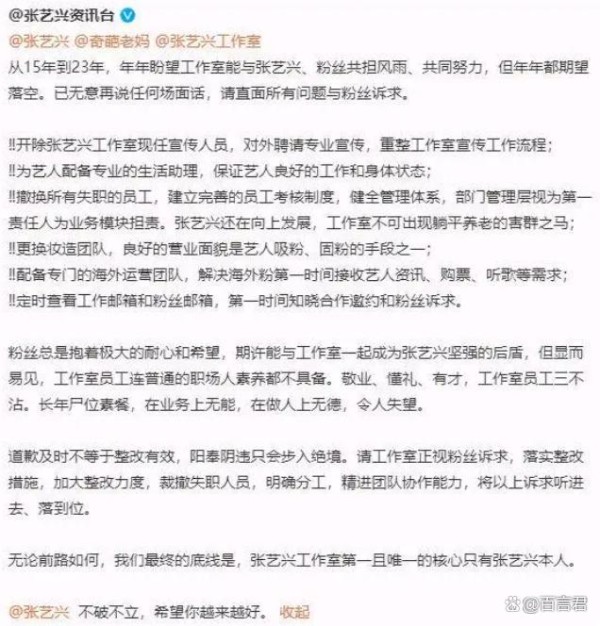 @张艺兴资讯台

@张艺兴 @奇葩老妈 @张艺兴工作室
从15年到23年，年年盼望工作室能与张艺兴、粉丝共担风雨、共同努力，但年年都期望落空。已无意再说任何场面话，请直面所有问题与粉丝诉求。

‼开除张艺兴工作室现任宣传人员，对外聘请专业宣传，重整工作室宣传工作流程；
‼为艺人配备专业的生活助理，保证艺人良好的工作和身体状态；
‼撤换所有失职的员工，建立完善的员工考核制度，健全管理体系，部门管理层视为第一责任人为业务模块担责。张艺兴还在向上发展，工作室不可出现躺平养老的害群之马；
‼更换妆造团队，良好的营业面貌是艺人吸粉、固粉的手段之一；
‼配备专门的海外运营团队，解决海外粉第一时间接收艺人资讯、购票、听歌等需求；
‼定时查看工作邮箱和粉丝邮箱，第一时间知晓合作邀约和粉丝诉求。

粉丝总是抱着极大的耐心和希望，期许能与工作室一起成为张艺兴坚强的后盾，但显而易见，工作室员工连普通的职场人素养都不具备。敬业、懂礼、有才，工作室员工三不沾。长年尸位素餐，在业务上无能，在做人上无德，令人失望。

道歉及时不等于整改有效，阳奉阴违只会步入绝境。请工作室正视粉丝诉求，落实整改措施，加大整改力度，裁撤失职人员，明确分工，精进团队协作能力，将以上诉求听进去、落到位。

无论前路如何，我们最终的底线是，张艺兴工作室第一且唯一的核心只有张艺兴本人。

@张艺兴 不破不立，希望你越来越好。 收起

@百言君